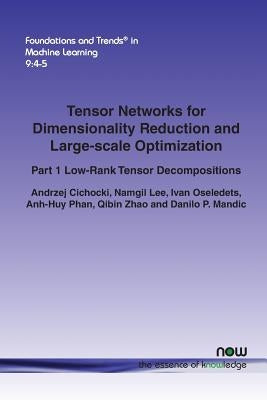 Foundations and Trends® in Machine Learning
9:4-5

Tensor Networks for Dimensionality Reduction and Large-scale Optimization

Part 1 Low-Rank Tensor Decompositions

Andrzej Cichocki, Namgil Lee, Ivan Oseledets, Anh-Huy Phan, Qibin Zhao and Danilo P. Mandic

now
the essence of knowledge